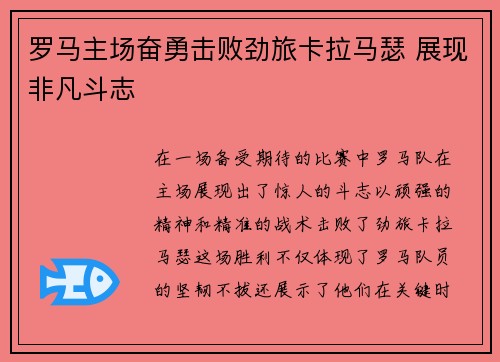 罗马主场奋勇击败劲旅卡拉马瑟 展现非凡斗志

在一场备受期待的比赛中罗马队在主场展现出了惊人的斗志以顽强的精神和精准的战术击败了劲旅卡拉马瑟这场胜利不仅体现了罗马队员的坚韧不拔还展示了他们在关键时